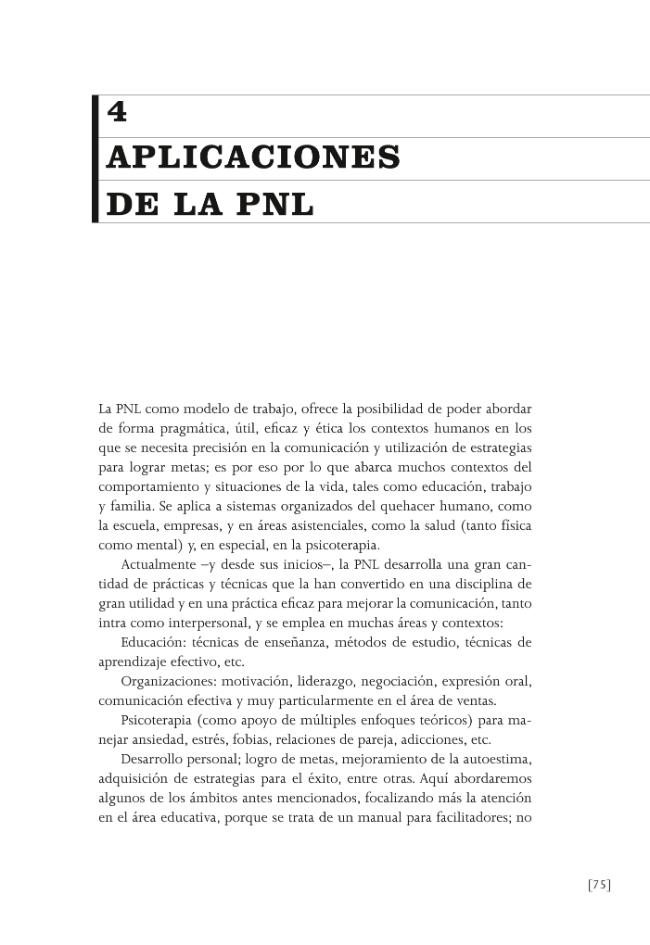 4

APLICACIONES
DE LA PNL

La PNL como modelo de trabajo, ofrece la posibilidad de poder abordar de forma pragmática, útil, eficaz y ética los contextos humanos en los que se necesita precisión en la comunicación y utilización de estrategias para lograr metas; es por eso por lo que abarca muchos contextos del comportamiento y situaciones de la vida, tales como educación, trabajo y familia. Se aplica a sistemas organizados del quehacer humano, como la escuela, empresas, y en áreas asistenciales, como la salud (tanto física como mental) y, en especial, en la psicoterapia.

Actualmente –y desde sus inicios–, la PNL desarrolla una gran cantidad de prácticas y técnicas que la han convertido en una disciplina de gran utilidad y en una práctica eficaz para mejorar la comunicación, tanto intra como interpersonal, y se emplea en muchas áreas y contextos:

Educación: técnicas de enseñanza, métodos de estudio, técnicas de aprendizaje efectivo, etc.

Organizaciones: motivación, liderazgo, negociación, expresión oral, comunicación efectiva y muy particularmente en el área de ventas.

Psicoterapia (como apoyo de múltiples enfoques teóricos) para manejar ansiedad, estrés, fobias, relaciones de pareja, adicciones, etc.

Desarrollo personal; logro de metas, mejoramiento de la autoestima, adquisición de estrategias para el éxito, entre otras. Aquí abordaremos algunos de los ámbitos antes mencionados, focalizando más la atención en el área educativa, porque se trata de un manual para facilitadores; no

[75]